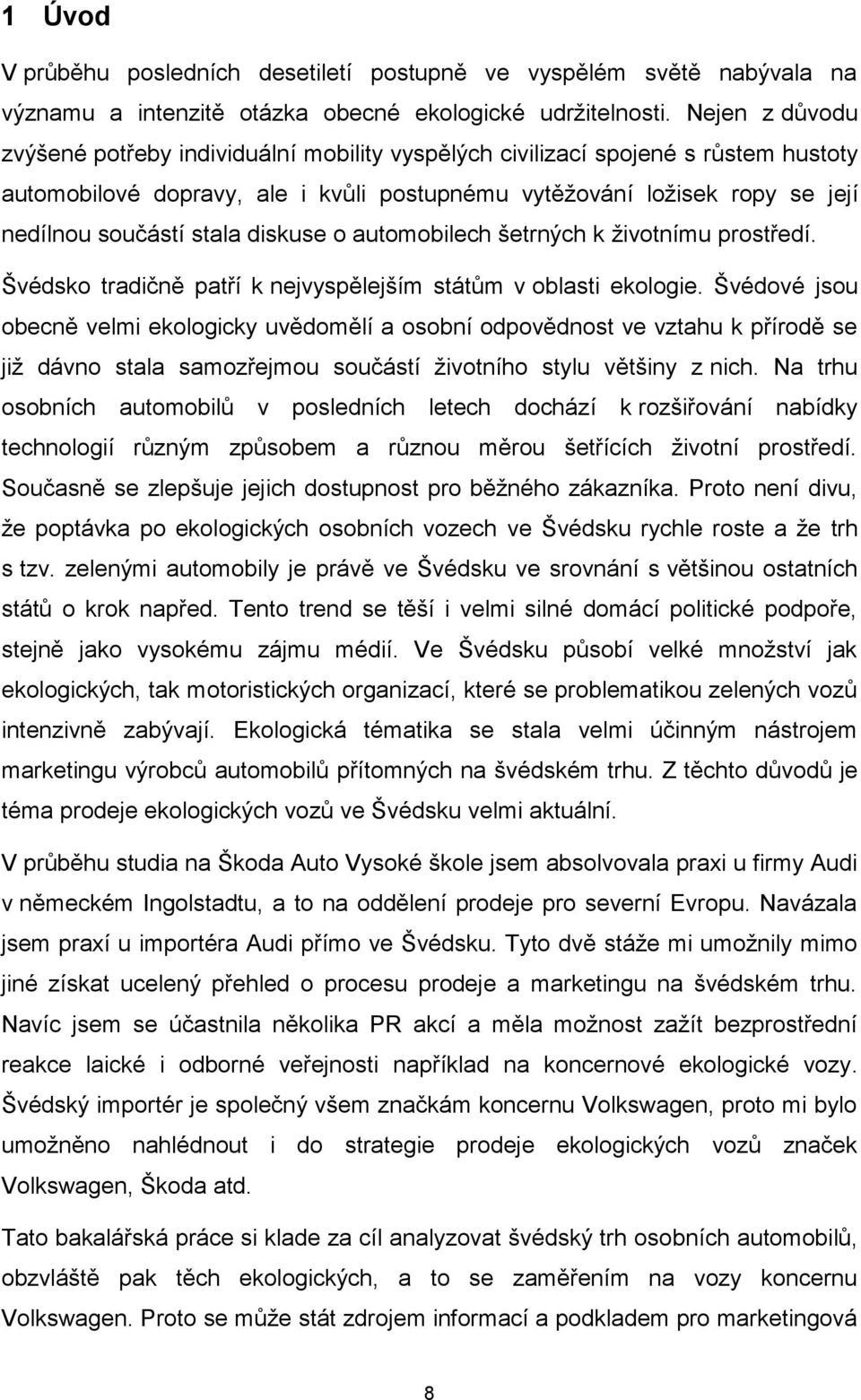 1 Úvod

V průběhu posledních desetiletí postupně ve vyspělém světě nabývala na významu a intenzitě otázka obecné ekologické udržitelnosti. Nejen z důvodu zvýšené potřeby individuální mobility vyspělých civilizací spojené s růstem hustoty automobilové dopravy, ale i kvůli postupnému vytěžování ložisek ropy se její nedílnou součástí stala diskuse o automobilech šetrných k životnímu prostředí.

Švédsko tradičně patří k nejvyspělejším státům v oblasti ekologie. Švédové jsou obecně velmi ekologicky uvědomělí a osobní odpovědnost ve vztahu k přírodě se již dávno stala samozřejmou součástí životního stylu většiny z nich. Na trhu osobních automobilů v posledních letech dochází k rozšiřování nabídky technologií různým způsobem a různou měrou šetřících životní prostředí. Současně se zlepšuje jejich dostupnost pro běžného zákazníka. Proto není divu, že poptávka po ekologických osobních vozech ve Švédsku rychle roste a že trh s tzv. zelenými automobily je právě ve Švédsku ve srovnání s většinou ostatních států o krok napřed. Tento trend se těší i velmi silné domácí politické podpoře, stejně jako vysokému zájmu médií. Ve Švédsku působí velké množství jak ekologických, tak motoristických organizací, které se problematikou zelených vozů intenzivně zabývají. Ekologická tématika se stala velmi účinným nástrojem marketingu výrobců automobilů přítomných na švédském trhu. Z těchto důvodů je téma prodeje ekologických vozů ve Švédsku velmi aktuální.

V průběhu studia na Škoda Auto Vysoké škole jsem absolvovala praxi u firmy Audi v německém Ingolstadtu, a to na oddělení prodeje pro severní Evropu. Navázala jsem praxí u importéra Audi přímo ve Švédsku. Tyto dvě stáže mi umožnily mimo jiné získat ucelený přehled o procesu prodeje a marketingu na švédském trhu. Navíc jsem se účastnila několika PR akcí a měla možnost zažít bezprostřední reakce laické i odborné veřejnosti například na koncernové ekologické vozy. Švédský importér je společný všem značkám koncernu Volkswagen, proto mi bylo umožněno nahlédnout i do strategie prodeje ekologických vozů značek Volkswagen, Škoda atd.

Tato bakalářská práce si klade za cíl analyzovat švédský trh osobních automobilů, obzvláště pak těch ekologických, a to se zaměřením na vozy koncernu Volkswagen. Proto se může stát zdrojem informací a podkladem pro marketingová

8